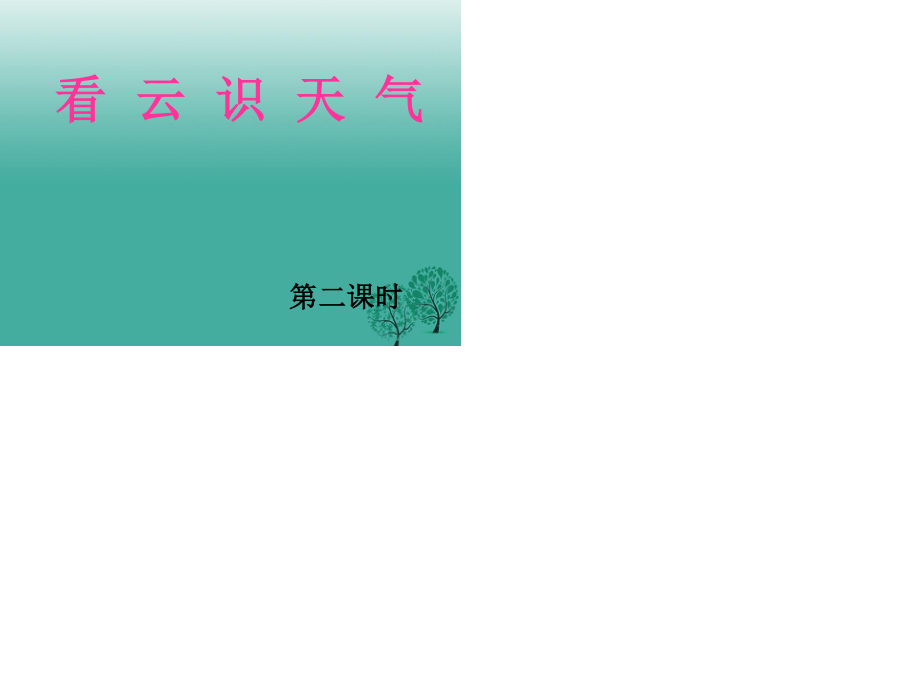 看 云 识 天 气

第二课时